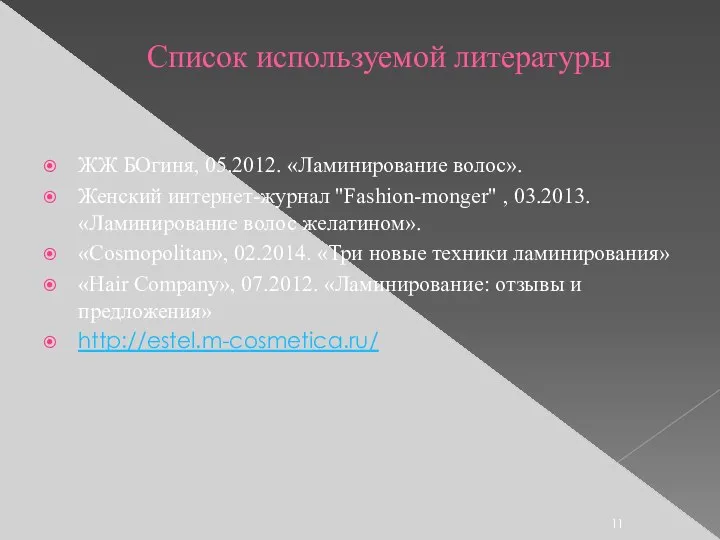 Список используемой литературы

ЖЖ БОгиня, 05.2012. «Ламинирование волос».

Женский интернет-журнал "Fashion-monger" , 03.2013. «Ламинирование волос желатином».

«Cosmopolitan», 02.2014. «Три новые техники ламинирования»

«Hair Company», 07.2012. «Ламинирование: отзывы и предложения»

http://estel.m-cosmetica.ru/

11